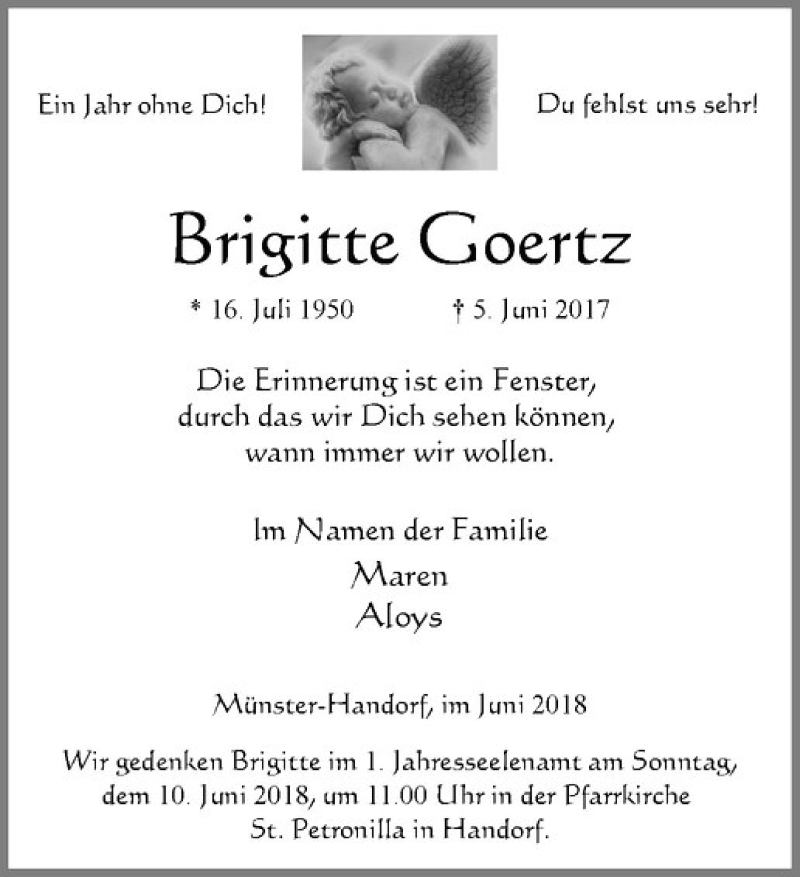 Ein Jahr ohne Dich!

Du fehlst uns sehr!

Brigitte Goertz

* 16. Juli 1950 † 5. Juni 2017

Die Erinnerung ist ein Fenster, durch das wir Dich sehen können, wann immer wir wollen.

Im Namen der Familie
Maren
Aloys

Münster-Handorf, im Juni 2018

Wir gedenken Brigitte im 1. Jahresseelenamt am Sonntag, dem 10. Juni 2018, um 11.00 Uhr in der Pfarrkirche St. Petronilla in Handorf.